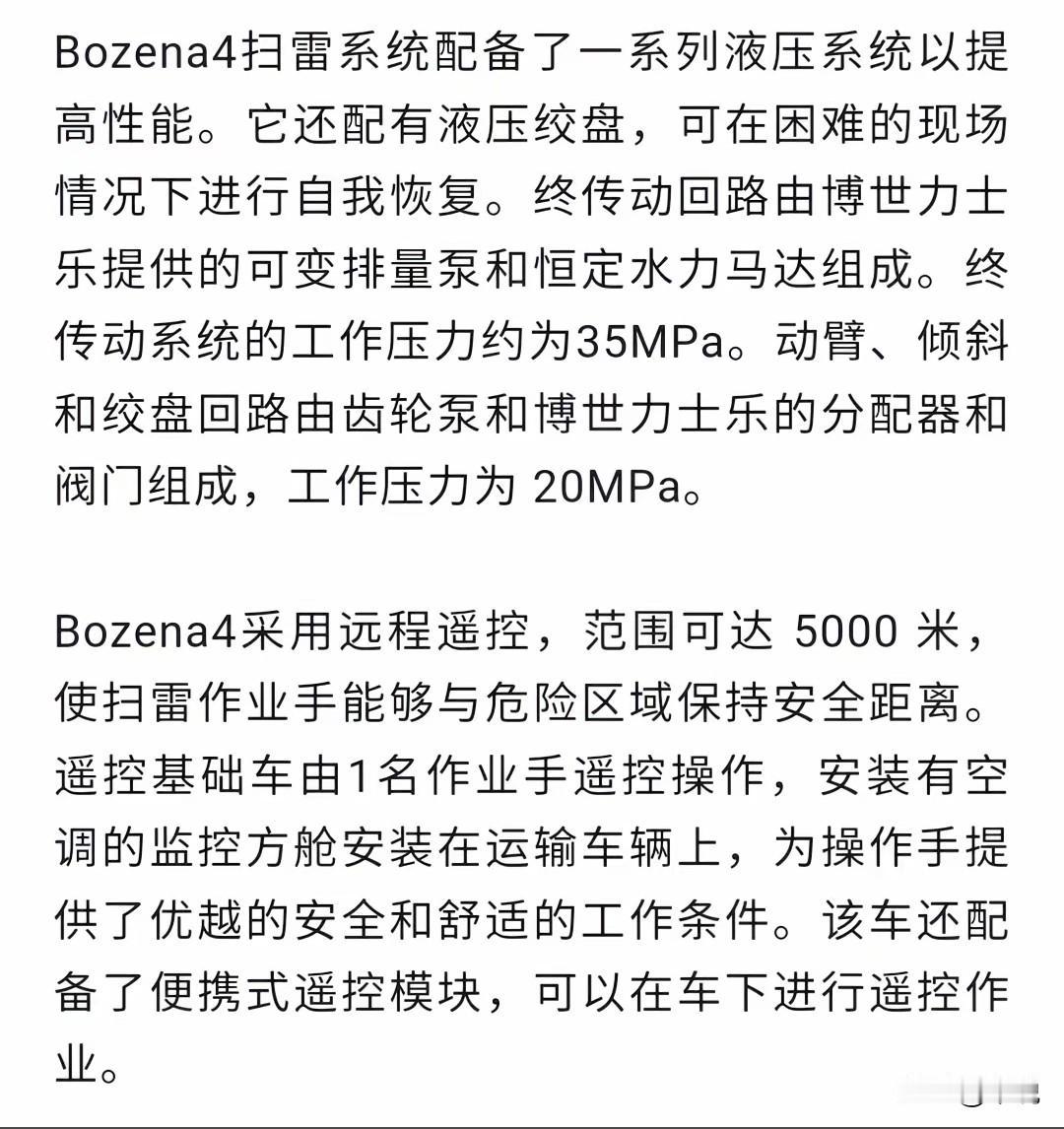 Bozena4扫雷系统配备了一系列液压系统以提高性能。它还配有液压绞盘，可在困难的现场情况下进行自我恢复。终传动回路由博世力士乐提供的可变排量泵和恒定水力马达组成。终传动系统的工作压力约为35MPa。动臂、倾斜和绞盘回路由齿轮泵和博世力士乐的分配器和阀门组成，工作压力为 20MPa。

Bozena4采用远程遥控，范围可达 5000 米，使扫雷作业手能够与危险区域保持安全距离。遥控基础车由1名作业手遥控操作，安装有空调的监控方舱安装在运输车辆上，为操作手提供了优越的安全和舒适的工作条件。该车还配备了便携式遥控模块，可以在车下进行遥控作业。